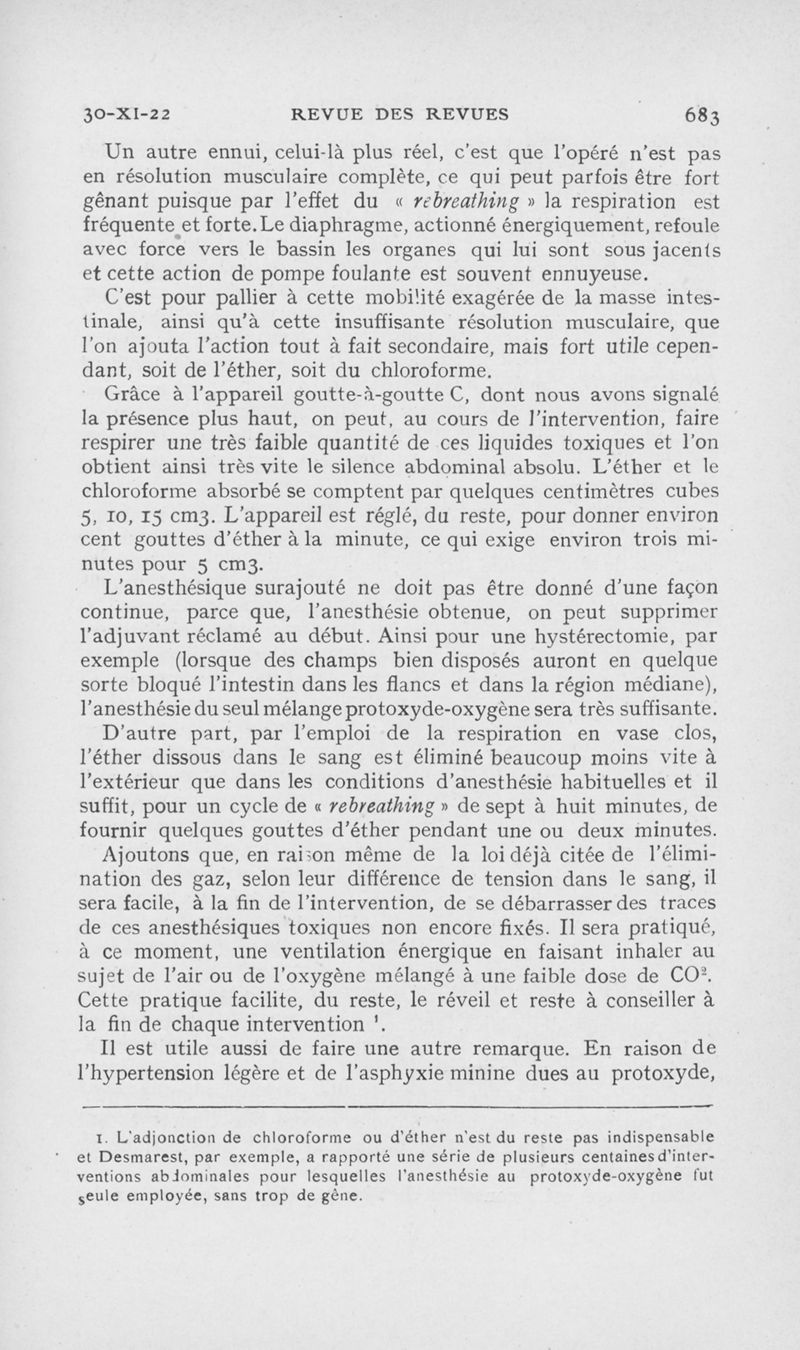 30-XI-22 REVUE DES REVUES 683

Un autre ennui, celui-là plus réel, c'est que l'opéré n'est pas en résolution musculaire complète, ce qui peut parfois être fort gênant puisque par l'effet du « rebreathing » la respiration est fréquente et forte. Le diaphragme, actionné énergiquement, refoule avec force vers le bassin les organes qui lui sont sous jacents et cette action de pompe foulante est souvent ennuyeuse.

C'est pour pallier à cette mobilité exagérée de la masse intestinale, ainsi qu'à cette insuffisante résolution musculaire, que l'on ajouta l'action tout à fait secondaire, mais fort utile cependant, soit de l'éther, soit du chloroforme.

Grâce à l'appareil goutte-à-goutte C, dont nous avons signalé la présence plus haut, on peut, au cours de l'intervention, faire respirer une très faible quantité de ces liquides toxiques et l'on obtient ainsi très vite le silence abdominal absolu. L'éther et le chloroforme absorbé se comptent par quelques centimètres cubes 5, 10, 15 cm3. L'appareil est réglé, du reste, pour donner environ cent gouttes d'éther à la minute, ce qui exige environ trois minutes pour 5 cm3.

L'anesthésique surajouté ne doit pas être donné d'une façon continue, parce que, l'anesthésie obtenue, on peut supprimer l'adjuvant réclamé au début. Ainsi pour une hystérectomie, par exemple (lorsque des champs bien disposés auront en quelque sorte bloqué l'intestin dans les flancs et dans la région médiane), l'anesthésie du seul mélange protoxyde-oxygène sera très suffisante.

D'autre part, par l'emploi de la respiration en vase clos, l'éther dissous dans le sang est éliminé beaucoup moins vite à l'extérieur que dans les conditions d'anesthésie habituelles et il suffit, pour un cycle de « rebreathing » de sept à huit minutes, de fournir quelques gouttes d'éther pendant une ou deux minutes.

Ajoutons que, en raison même de la loi déjà citée de l'élimination des gaz, selon leur différence de tension dans le sang, il sera facile, à la fin de l'intervention, de se débarrasser des traces de ces anesthésiques toxiques non encore fixés. Il sera pratiqué, à ce moment, une ventilation énergique en faisant inhaler au sujet de l'air ou de l'oxygène mélangé à une faible dose de $CO^2$. Cette pratique facilite, du reste, le réveil et reste à conseiller à la fin de chaque intervention ¹.

Il est utile aussi de faire une autre remarque. En raison de l'hypertension légère et de l'asphyxie minine dues au protoxyde,

1. L'adjonction de chloroforme ou d'éther n'est du reste pas indispensable et Desmarest, par exemple, a rapporté une série de plusieurs centaines d'interventions abdominales pour lesquelles l'anesthésie au protoxyde-oxygène fut seule employée, sans trop de gêne.